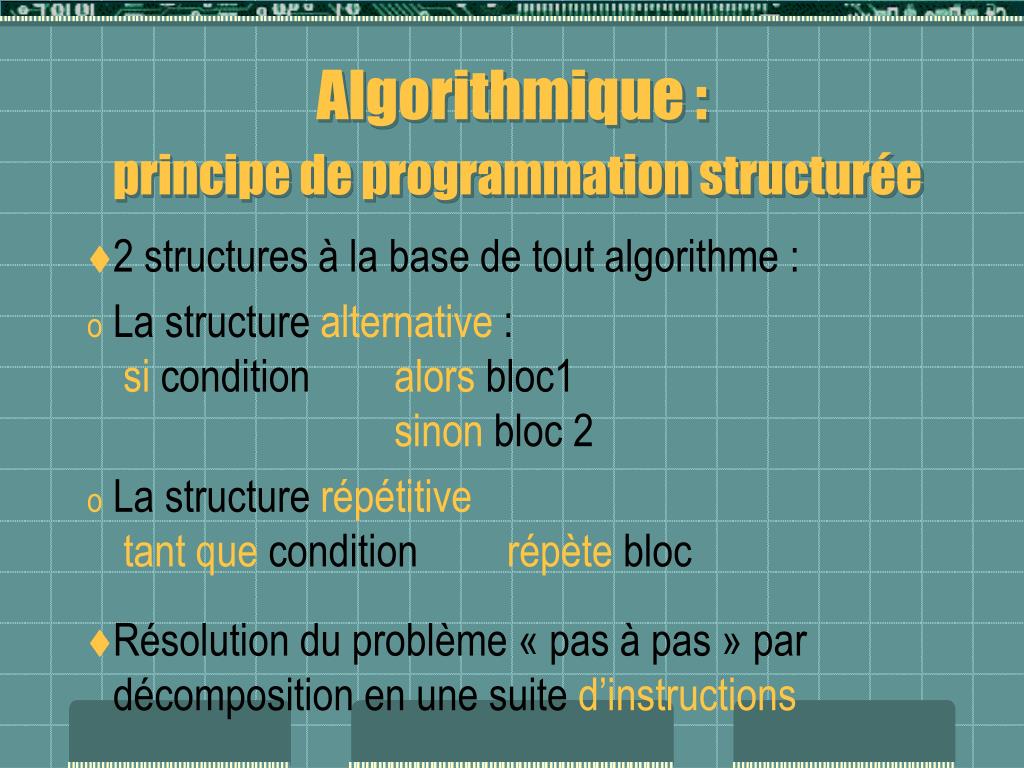 Algorithmique :
principe de programmation structurée

♦2 structures à la base de tout algorithme :

o La structure alternative :
si condition alors bloc1
sinon bloc 2

o La structure répétitive
tant que condition répète bloc

♦Résolution du problème « pas à pas » par décomposition en une suite d'instructions